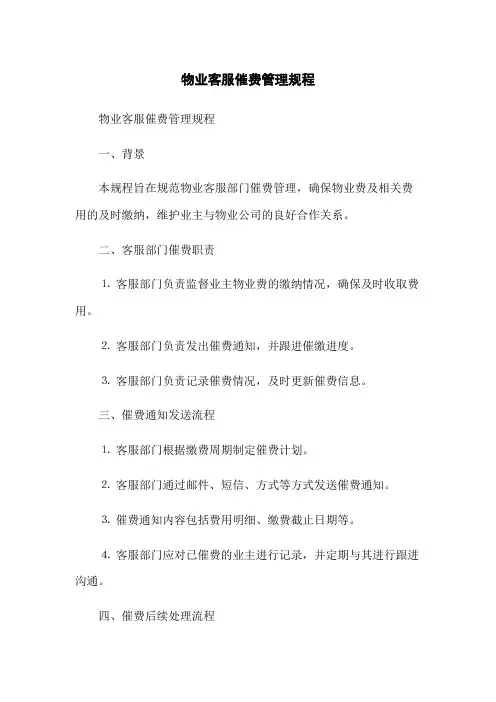 物业客服催费管理规程

物业客服催费管理规程

一、背景

本规程旨在规范物业客服部门催费管理，确保物业费及相关费用的及时缴纳，维护业主与物业公司的良好合作关系。

二、客服部门催费职责

1. 客服部门负责监督业主物业费的缴纳情况，确保及时收取费用。

2. 客服部门负责发出催费通知，并跟进催缴进度。

3. 客服部门负责记录催费情况，及时更新催费信息。

三、催费通知发送流程

1. 客服部门根据缴费周期制定催费计划。

2. 客服部门通过邮件、短信、方式等方式发送催费通知。

3. 催费通知内容包括费用明细、缴费截止日期等。

4. 客服部门应对已催费的业主进行记录，并定期与其进行跟进沟通。

四、催费后续处理流程